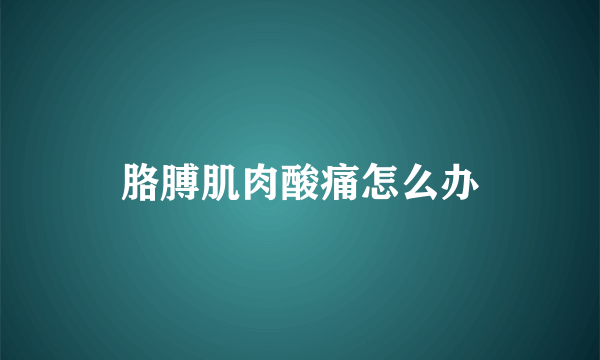 胳膊肌肉酸痛怎么办